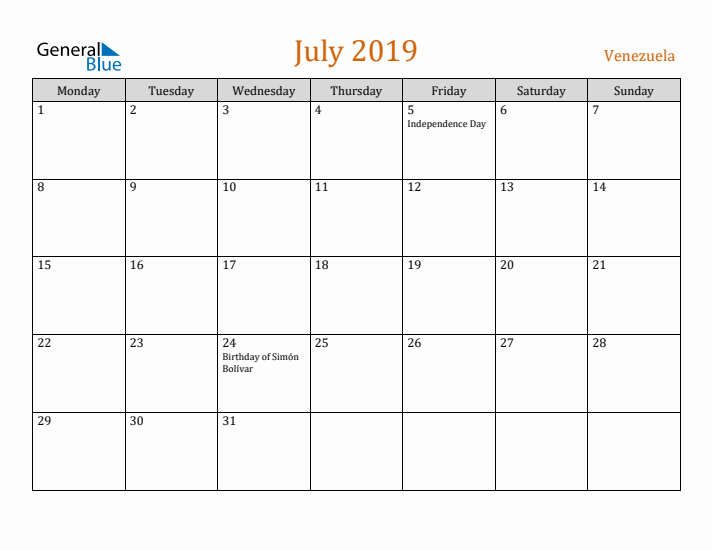 General Blue

July 2019

Venezuela

| Monday | Tuesday | Wednesday | Thursday | Friday | Saturday | Sunday |
|---|---|---|---|---|---|---|
| 1 | 2 | 3 | 4 | 5 Independence Day | 6 | 7 |
| 8 | 9 | 10 | 11 | 12 | 13 | 14 |
| 15 | 16 | 17 | 18 | 19 | 20 | 21 |
| 22 | 23 | 24 Birthday of Simón Bolívar | 25 | 26 | 27 | 28 |
| 29 | 30 | 31 | | | | |